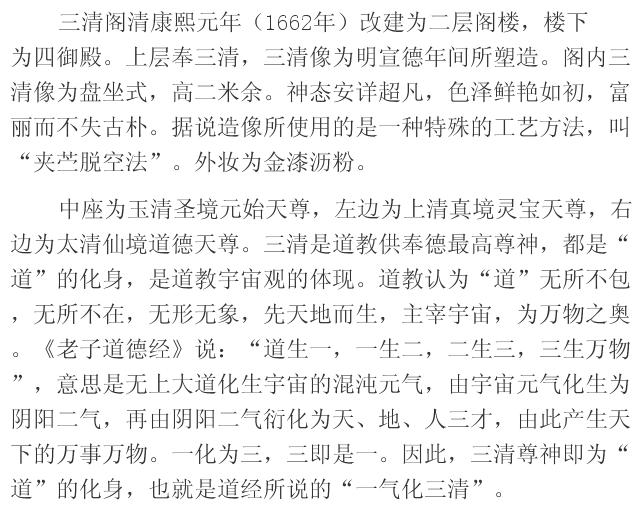 三清阁清康熙元年（1662年）改建为二层阁楼，楼下为四御殿。上层奉三清，三清像为明宣德年间所塑造。阁内三清像为盘坐式，高二米余。神态安详超凡，色泽鲜艳如初，富丽而不失古朴。据说造像所使用的是一种特殊的工艺方法，叫“夹苎脱空法”。外妆为金漆沥粉。

中座为玉清圣境元始天尊，左边为上清真境灵宝天尊，右边为太清仙境道德天尊。三清是道教供奉德最高尊神，都是“道”的化身，是道教宇宙观的体现。道教认为“道”无所不包，无所不在，无形无象，先天地而生，主宰宇宙，为万物之奥。《老子道德经》说：“道生一，一生二，二生三，三生万物”，意思是无上大道化生宇宙的混沌元气，由宇宙元气化生为阴阳二气，再由阴阳二气衍化为天、地、人三才，由此产生天下的万事万物。一化为三，三即是一。因此，三清尊神即为“道”的化身，也就是道经所说的“一气化三清”。